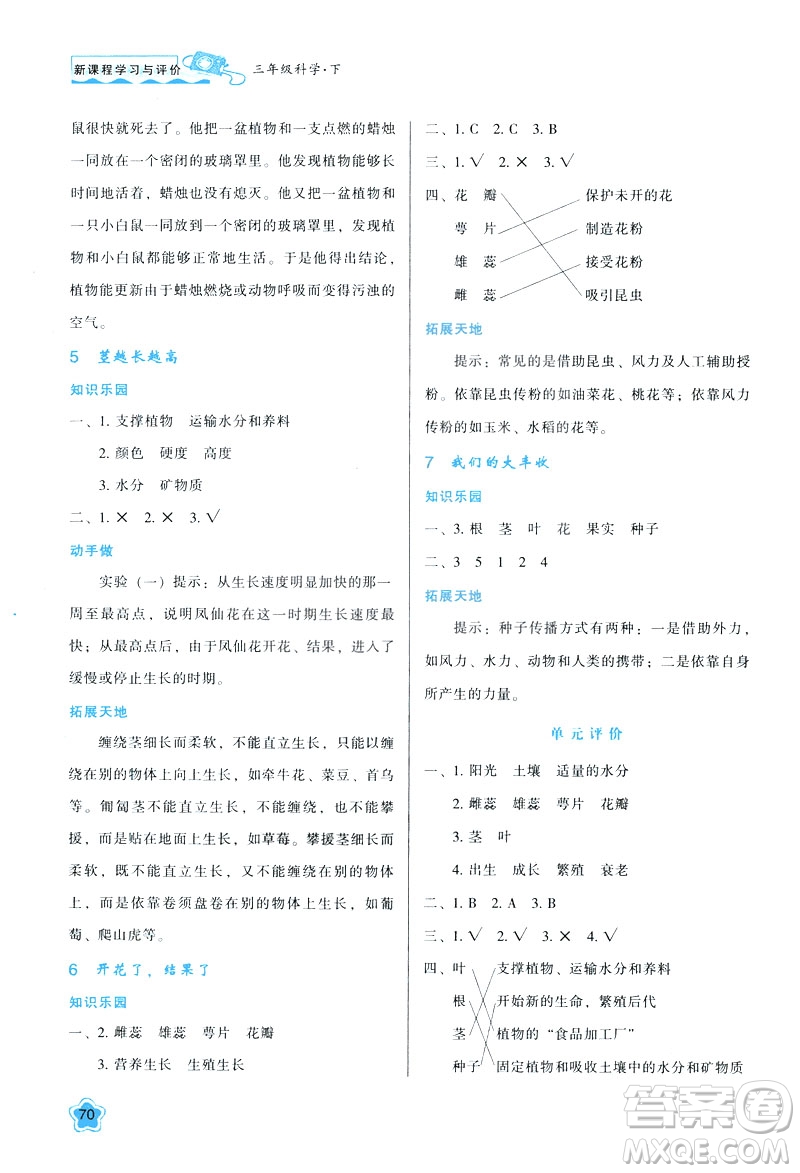 新课程学习与评价　三年级科学·下

鼠很快就死去了。他把一盆植物和一支点燃的蜡烛一同放在一个密闭的玻璃罩里。他发现植物能够长时间地活着，蜡烛也没有熄灭。他又把一盆植物和一只小白鼠一同放到一个密闭的玻璃罩里，发现植物和小白鼠都能够正常地生活。于是他得出结论，植物能更新由于蜡烛燃烧或动物呼吸而变得污浊的空气。

5　茎越长越高

知识乐园

一、1. 支撑植物　运输水分和养料

2. 颜色　硬度　高度

3. 水分　矿物质

二、1. ×　2. ×　3. √

动手做

实验（一）提示：从生长速度明显加快的那一周至最高点，说明凤仙花在这一时期生长速度最快；从最高点后，由于凤仙花开花、结果，进入了缓慢或停止生长的时期。

拓展天地

缠绕茎细长而柔软，不能直立生长，只能以缠绕在别的物体上向上生长，如牵牛花、菜豆、首乌等。匍匐茎不能直立生长，不能缠绕，也不能攀援，而是贴在地面上生长，如草莓。攀援茎细长而柔软，既不能直立生长，又不能缠绕在别的物体上，而是依靠卷须盘卷在别的物体上生长，如葡萄、爬山虎等。

6　开花了，结果了

知识乐园

一、2. 雌蕊　雄蕊　萼片　花瓣

3. 营养生长　生殖生长

二、1. C　2. C　3. B

三、1. √　2. ×　3. √

四、花　瓣　　保护未开的花
萼　片　　制造花粉
雄　蕊　　接受花粉
雌　蕊　　吸引昆虫

拓展天地

提示：常见的是借助昆虫、风力及人工辅助授粉。依靠昆虫传粉的如油菜花、桃花等；依靠风力传粉的如玉米、水稻的花等。

7　我们的大丰收

知识乐园

一、3. 根　茎　叶　花　果实　种子

二、3　5　1　2　4

拓展天地

提示：种子传播方式有两种：一是借助外力，如风力、水力、动物和人类的携带；二是依靠自身所产生的力量。

单元评价

一、1. 阳光　土壤　适量的水分

2. 雌蕊　雄蕊　萼片　花瓣

3. 茎　叶

4. 出生　成长　繁殖　衰老

二、1. B　2. A　3. B

三、1. √　2. √　3. ×　4. √

四、叶　　支撑植物、运输水分和养料
根　　开始新的生命，繁殖后代
茎　　植物的“食品加工厂”
种子　　固定植物和吸收土壤中的水分和矿物质

70

答案圈
MXQE.COM